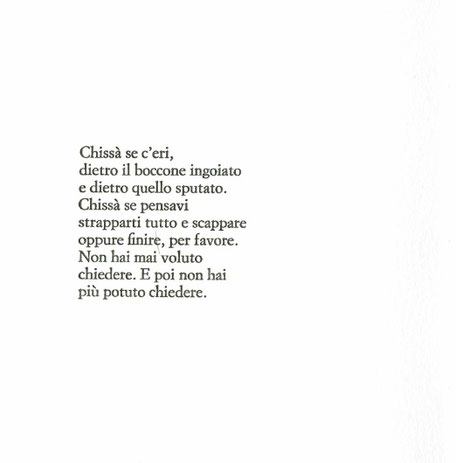 Chissà se c'eri,
dietro il boccone ingoiato
e dietro quello sputato.
Chissà se pensavi
strapparti tutto e scappare
oppure finire, per favore.
Non hai mai voluto
chiedere. E poi non hai
più potuto chiedere.